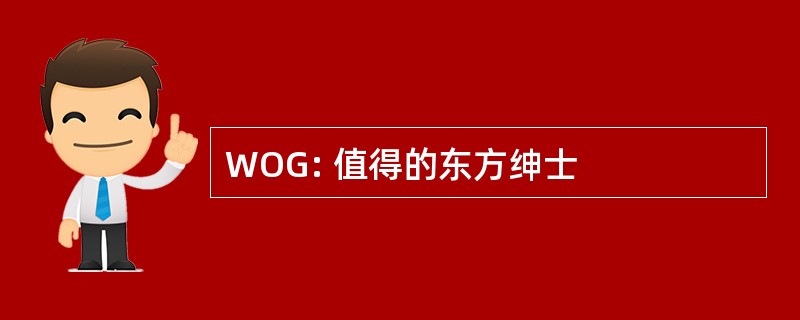 WOG: 值得的东方绅士